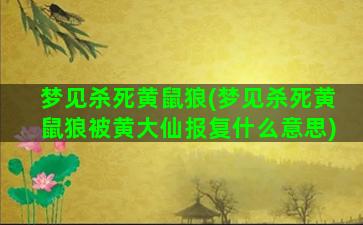 梦见杀死黄鼠狼(梦见杀死黄鼠狼被黄大仙报复什么意思)